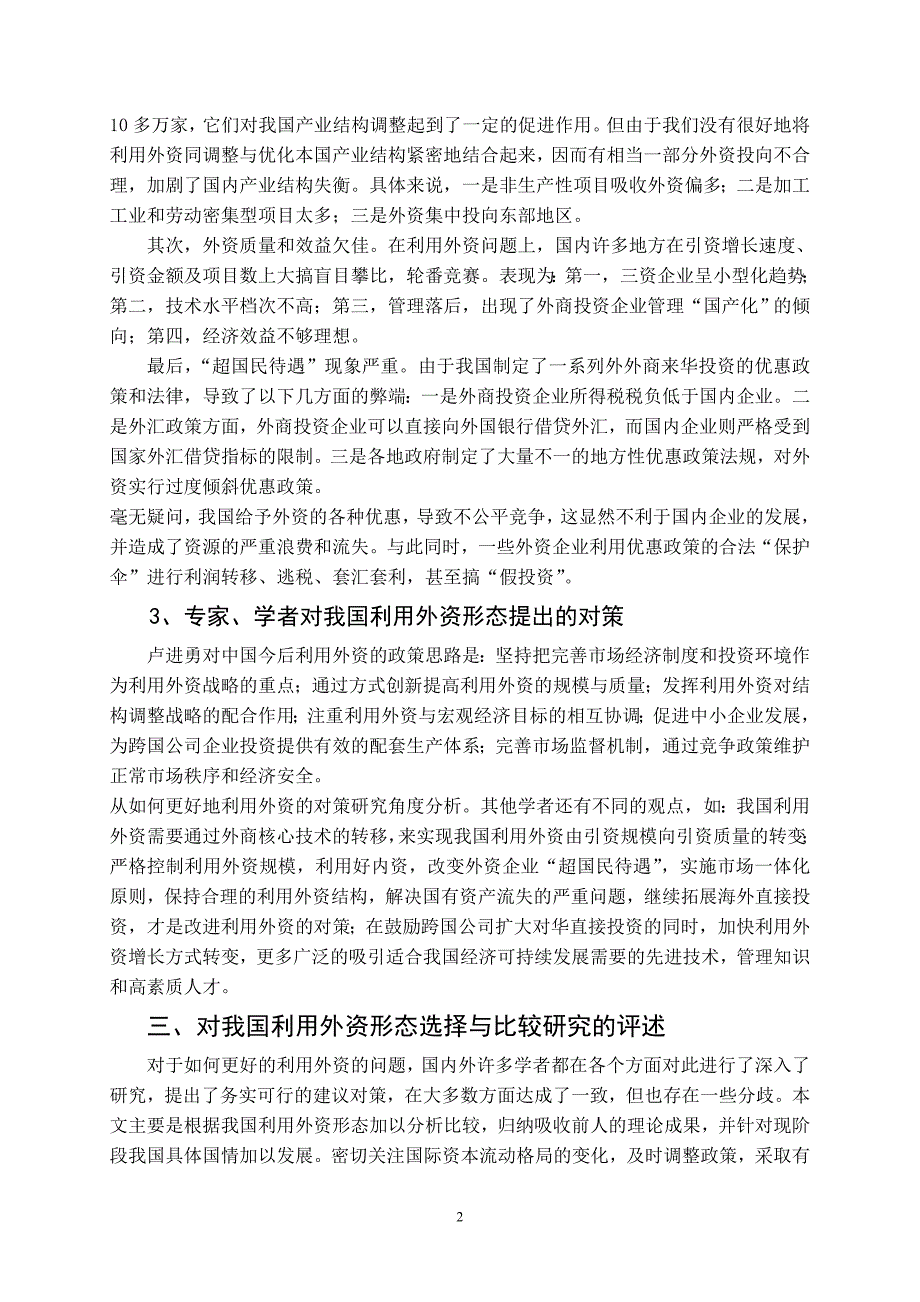 10 多万家，它们对我国产业结构调整起到了一定的促进作用。但由于我们没有很好地将利用外资同调整与优化本国产业结构紧密地结合起来，因而有相当一部分外资投向不合理，加剧了国内产业结构失衡。具体来说，一是非生产性项目吸收外资偏多；二是加工工业和劳动密集型项目太多；三是外资集中投向东部地区。

其次，外资质量和效益欠佳。在利用外资问题上，国内许多地方在引资增长速度、引资金额及项目数上大搞盲目攀比，轮番竞赛。表现为：第一，三资企业呈小型化趋势；第二，技术水平档次不高；第三，管理落后，出现了外商投资企业管理“国产化”的倾向；第四，经济效益不够理想。

最后，“超国民待遇”现象严重。由于我国制定了一系列外外商来华投资的优惠政策和法律，导致了以下几方面的弊端：一是外商投资企业所得税税负低于国内企业。二是外汇政策方面，外商投资企业可以直接向外国银行借贷外汇，而国内企业则严格受到国家外汇借贷指标的限制。三是各地政府制定了大量不一的地方性优惠政策法规，对外资实行过度倾斜优惠政策。
毫无疑问，我国给予外资的各种优惠，导致不公平竞争，这显然不利于国内企业的发展，并造成了资源的严重浪费和流失。与此同时，一些外资企业利用优惠政策的合法“保护伞”进行利润转移、逃税、套汇套利，甚至搞“假投资”。

3、专家、学者对我国利用外资形态提出的对策

卢进勇对中国今后利用外资的政策思路是：坚持把完善市场经济制度和投资环境作为利用外资战略的重点；通过方式创新提高利用外资的规模与质量；发挥利用外资对结构调整战略的配合作用；注重利用外资与宏观经济目标的相互协调；促进中小企业发展，为跨国公司企业投资提供有效的配套生产体系；完善市场监督机制，通过竞争政策维护正常市场秩序和经济安全。
从如何更好地利用外资的对策研究角度分析。其他学者还有不同的观点，如：我国利用外资需要通过外商核心技术的转移，来实现我国利用外资由引资规模向引资质量的转变严格控制利用外资规模，利用好内资，改变外资企业“超国民待遇”，实施市场一体化原则，保持合理的利用外资结构，解决国有资产流失的严重问题，继续拓展海外直接投资，才是改进利用外资的对策；在鼓励跨国公司扩大对华直接投资的同时，加快利用外资增长方式转变，更多广泛的吸引适合我国经济可持续发展需要的先进技术，管理知识和高素质人才。

三、对我国利用外资形态选择与比较研究的评述

对于如何更好的利用外资的问题，国内外许多学者都在各个方面对此进行了深入了研究，提出了务实可行的建议对策，在大多数方面达成了一致，但也存在一些分歧。本文主要是根据我国利用外资形态加以分析比较，归纳吸收前人的理论成果，并针对现阶段我国具体国情加以发展。密切关注国际资本流动格局的变化，及时调整政策，采取有

2